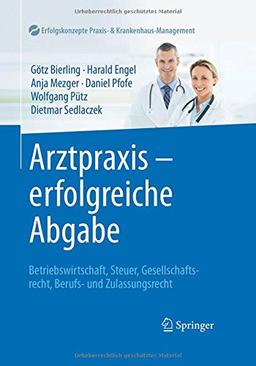 Urheberrechtlich geschütztes Material

Erfolgskonzepte Praxis- & Krankenhaus-Management

Götz Bierling · Harald Engel
Anja Mezger · Daniel Pfofe
Wolfgang Pütz
Dietmar Sedlaczek

Arztpraxis – erfolgreiche Abgabe

Betriebswirtschaft, Steuer, Gesellschaftsrecht, Berufs- und Zulassungsrecht

Springer

Urheberrechtlich geschütztes Material